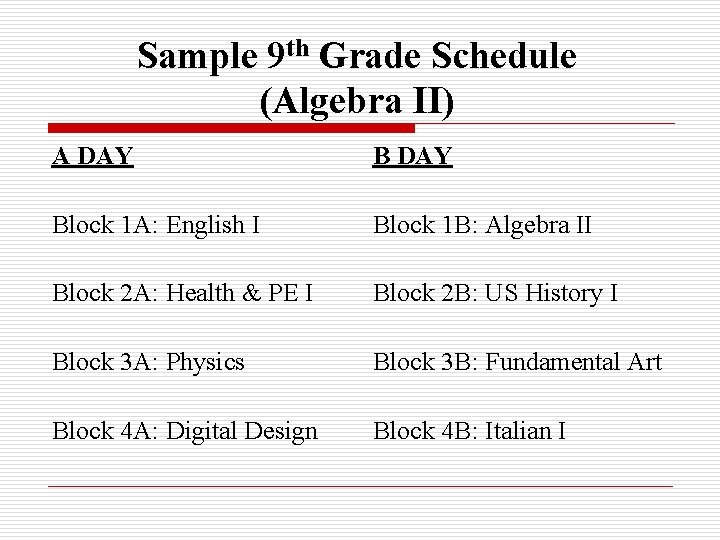 Sample 9th Grade Schedule
(Algebra II)

A DAY

Block 1A: English I

Block 2A: Health & PE I

Block 3A: Physics

Block 4A: Digital Design

B DAY

Block 1B: Algebra II

Block 2B: US History I

Block 3B: Fundamental Art

Block 4B: Italian I